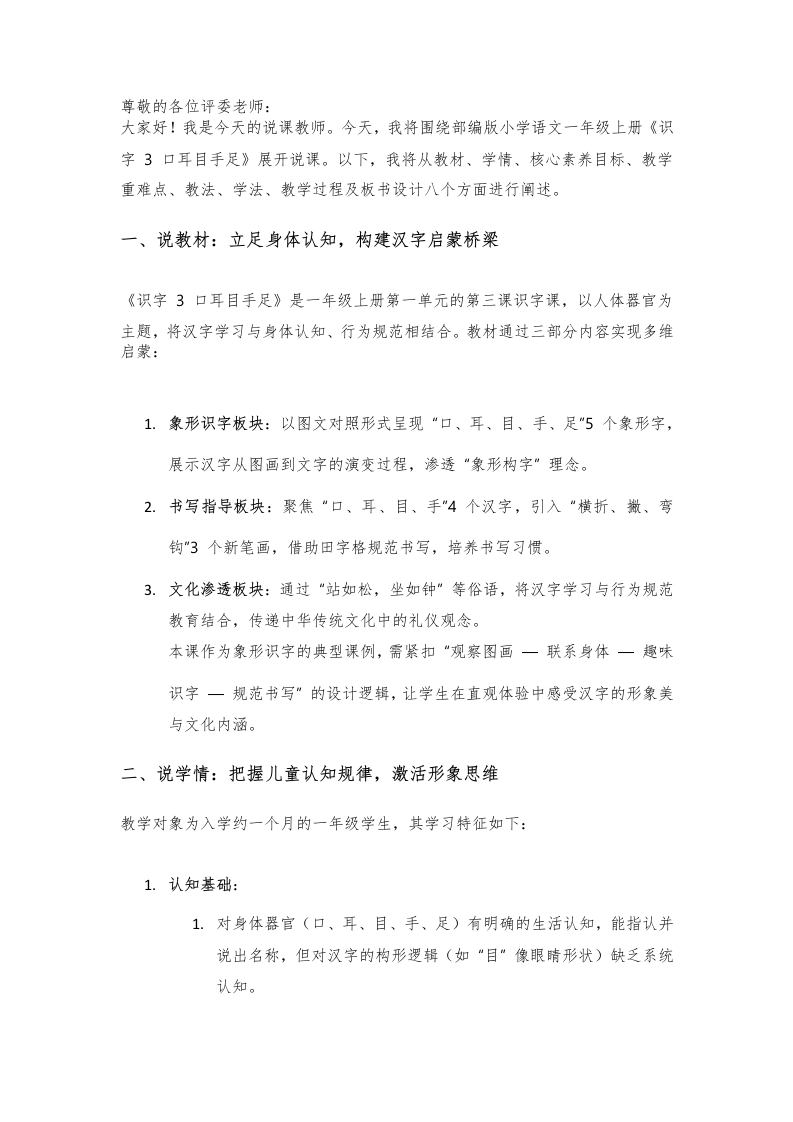 尊敬的各位评委老师：
大家好！我是今天的说课教师。今天，我将围绕部编版小学语文一年级上册《识字 3 口耳目手足》展开说课。以下，我将从教材、学情、核心素养目标、教学重难点、教法、学法、教学过程及板书设计八个方面进行阐述。

一、说教材：立足身体认知，构建汉字启蒙桥梁

《识字 3 口耳目手足》是一年级上册第一单元的第三课识字课，以人体器官为主题，将汉字学习与身体认知、行为规范相结合。教材通过三部分内容实现多维启蒙：

1. 象形识字板块：以图文对照形式呈现“口、耳、目、手、足”5 个象形字，展示汉字从图画到文字的演变过程，渗透“象形构字”理念。
2. 书写指导板块：聚焦“口、耳、目、手”4 个汉字，引入“横折、撇、弯钩”3 个新笔画，借助田字格规范书写，培养书写习惯。
3. 文化渗透板块：通过“站如松，坐如钟”等俗语，将汉字学习与行为规范教育结合，传递中华传统文化中的礼仪观念。
本课作为象形识字的典型课例，需紧扣“观察图画 — 联系身体 — 趣味识字 — 规范书写”的设计逻辑，让学生在直观体验中感受汉字的形象美与文化内涵。

二、说学情：把握儿童认知规律，激活形象思维

教学对象为入学约一个月的一年级学生，其学习特征如下：

1. 认知基础：
1. 对身体器官（口、耳、目、手、足）有明确的生活认知，能指认并说出名称，但对汉字的构形逻辑（如“目”像眼睛形状）缺乏系统认知。